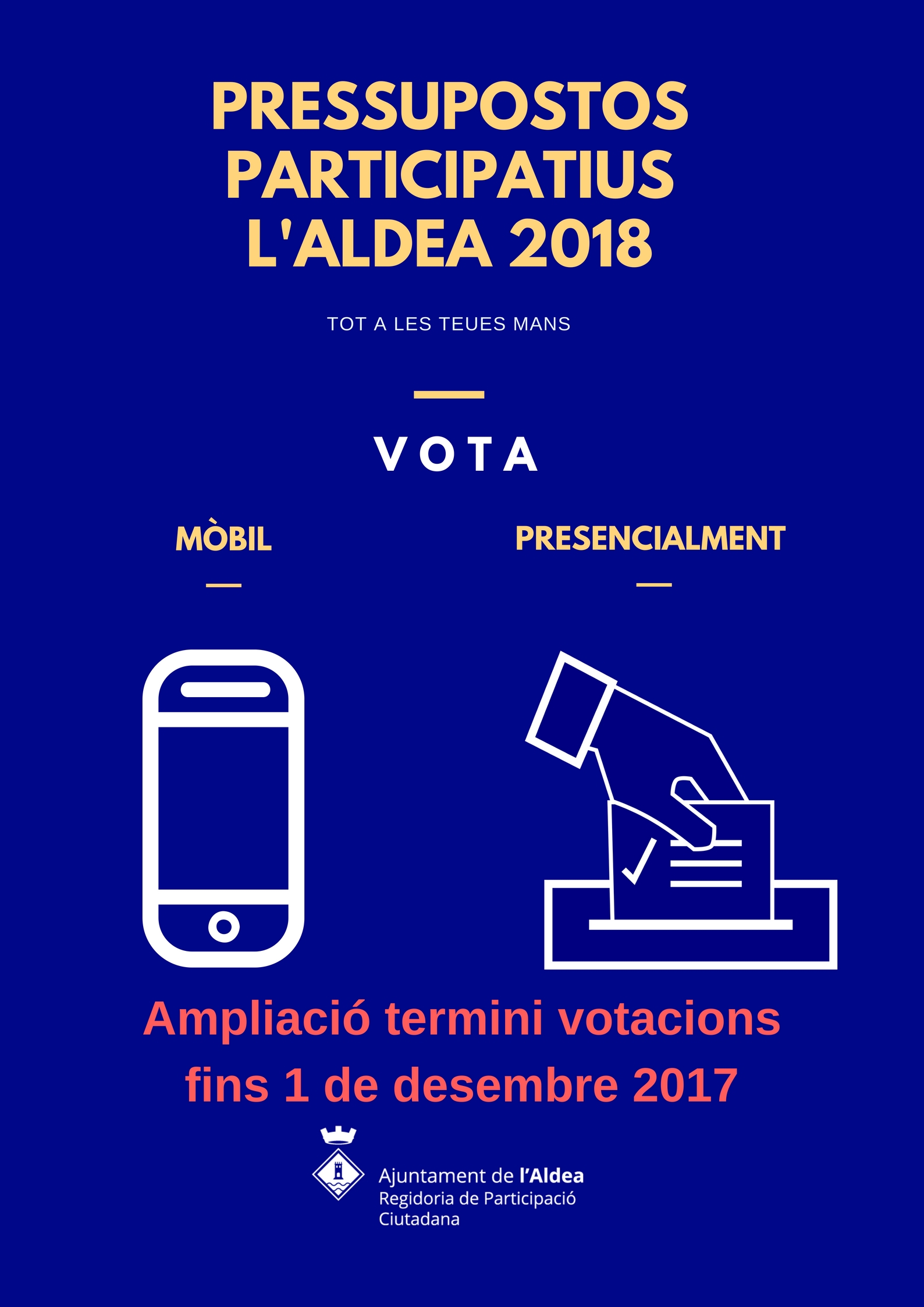 PRESSUPOSTOS PARTICIPATIUS L'ALDEA 2018

TOT A LES TEUES MANS

VOTA

MÒBIL

PRESENCIALMENT

Ampliació termini votacions fins 1 de desembre 2017

Ajuntament de l'Aldea
Regidoria de Participació Ciutadana